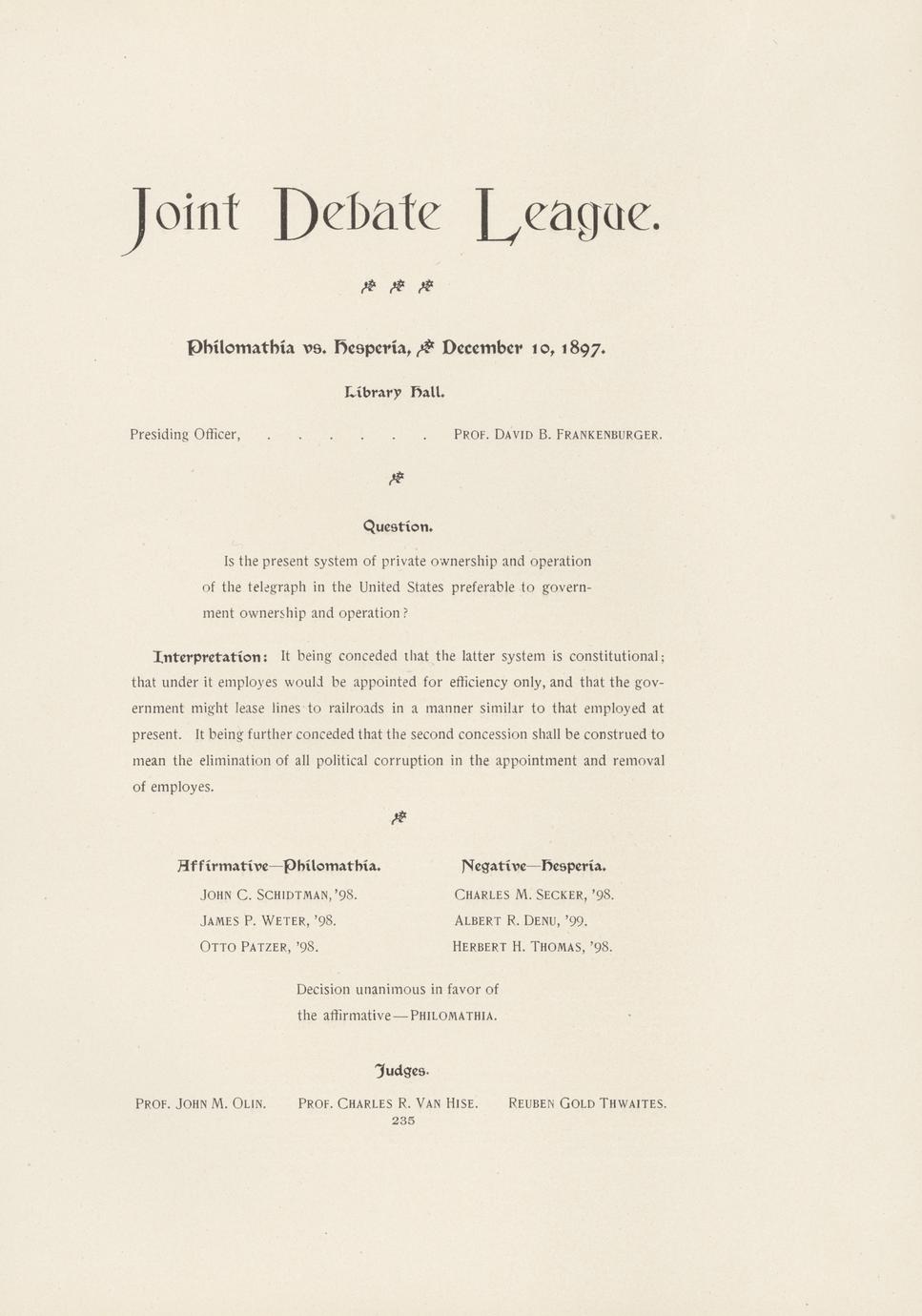 Joint Debate League.

Philomathia vs. Hesperia, December 10, 1897.

Library Hall.

Presiding Officer, . . . . . . . PROF. DAVID B. FRANKENBURGER.

Question.

Is the present system of private ownership and operation of the telegraph in the United States preferable to government ownership and operation?

Interpretation: It being conceded that the latter system is constitutional; that under it employes would be appointed for efficiency only, and that the government might lease lines to railroads in a manner similar to that employed at present. It being further conceded that the second concession shall be construed to mean the elimination of all political corruption in the appointment and removal of employes.

Affirmative—Philomathia.

JOHN C. SCHIDTMAN, '98.
JAMES P. WETER, '98.
OTTO PATZER, '98.

Negative—Hesperia.

CHARLES M. SECKER, '98.
ALBERT R. DENU, '99.
HERBERT H. THOMAS, '98.

Decision unanimous in favor of the affirmative—PHILOMATHIA.

Judges.

PROF. JOHN M. OLIN. PROF. CHARLES R. VAN HISE. REUBEN GOLD THWAITES.

235